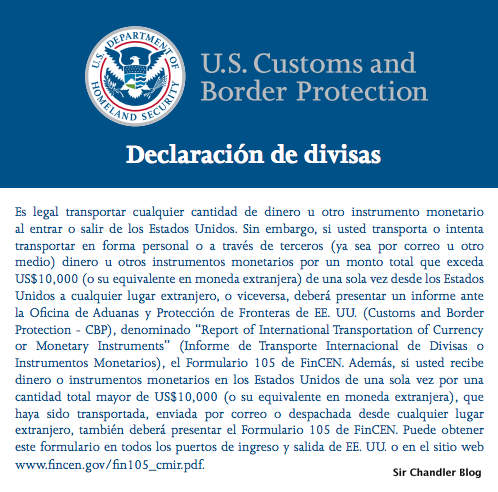 U.S. DEPARTMENT OF HOMELAND SECURITY

U.S. Customs and Border Protection

Declaración de divisas

Es legal transportar cualquier cantidad de dinero u otro instrumento monetario al entrar o salir de los Estados Unidos. Sin embargo, si usted transporta o intenta transportar en forma personal o a través de terceros (ya sea por correo u otro medio) dinero u otros instrumentos monetarios por un monto total que exceda US$10,000 (o su equivalente en moneda extranjera) de una sola vez desde los Estados Unidos a cualquier lugar extranjero, o viceversa, deberá presentar un informe ante la Oficina de Aduanas y Protección de Fronteras de EE. UU. (Customs and Border Protection - CBP), denominado "Report of International Transportation of Currency or Monetary Instruments" (Informe de Transporte Internacional de Divisas o Instrumentos Monetarios), el Formulario 105 de FinCEN. Además, si usted recibe dinero o instrumentos monetarios en los Estados Unidos de una sola vez por una cantidad total mayor de US$10,000 (o su equivalente en moneda extranjera), que haya sido transportada, enviada por correo o despachada desde cualquier lugar extranjero, también deberá presentar el Formulario 105 de FinCEN. Puede obtener este formulario en todos los puertos de ingreso y salida de EE. UU. o en el sitio web www.fincen.gov/fin105_cmir.pdf.

Sir Chandler Blog